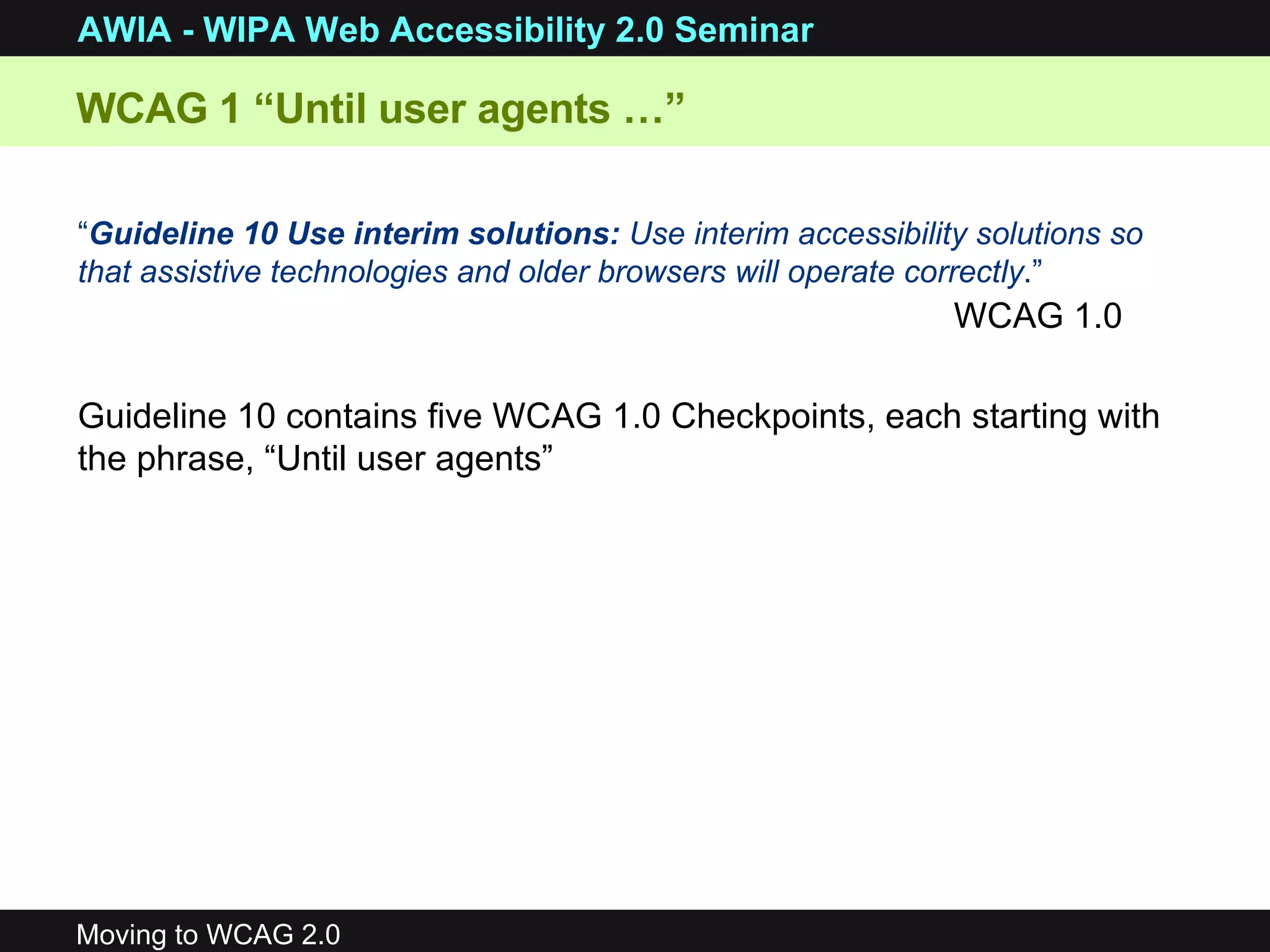 AWIA - WIPA Web Accessibility 2.0 Seminar

WCAG 1 “Until user agents …”

“Guideline 10 Use interim solutions: Use interim accessibility solutions so that assistive technologies and older browsers will operate correctly.”

WCAG 1.0

Guideline 10 contains five WCAG 1.0 Checkpoints, each starting with the phrase, “Until user agents”

Moving to WCAG 2.0